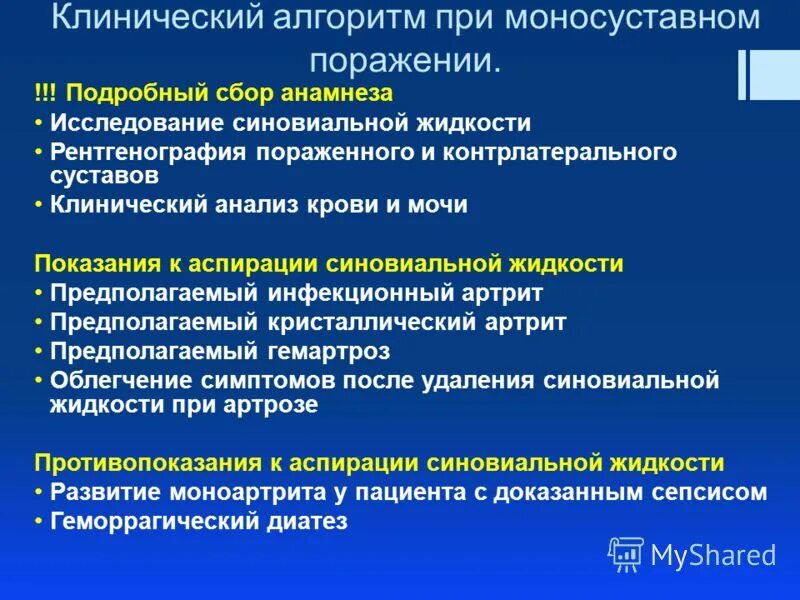 Клинический алгоритм при моносуставном поражении.

!!! Подробный сбор анамнеза
• Исследование синовиальной жидкости
• Рентгенография пораженного и контрлатерального суставов
• Клинический анализ крови и мочи

Показания к аспирации синовиальной жидкости
• Предполагаемый инфекционный артрит
• Предполагаемый кристаллический артрит
• Предполагаемый гемартроз
• Облегчение симптомов после удаления синовиальной жидкости при артрозе

Противопоказания к аспирации синовиальной жидкости
• Развитие моноартрита у пациента с доказанным сепсисом
• Геморрагический диатез

MyShared